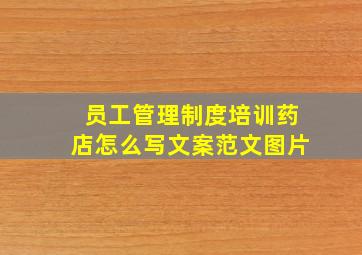 员工管理制度培训药店怎么写文案范文图片